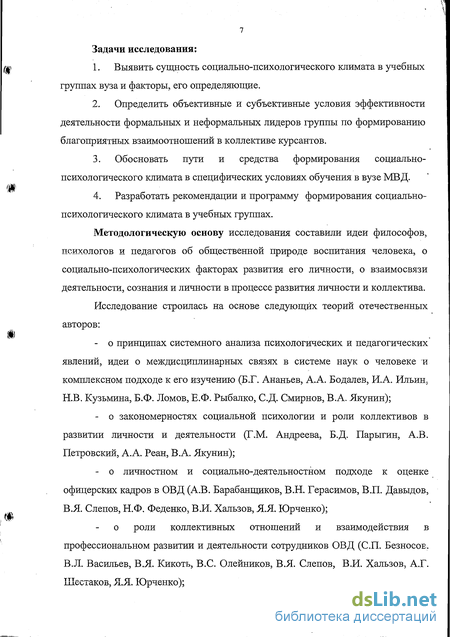 7

Задачи исследования:

1. Выявить сущность социально-психологического климата в учебных группах вуза и факторы, его определяющие.

2. Определить объективные и субъективные условия эффективности деятельности формальных и неформальных лидеров группы по формированию благоприятных взаимоотношений в коллективе курсантов.

3. Обосновать пути и средства формирования социально-психологического климата в специфических условиях обучения в вузе МВД.

4. Разработать рекомендации и программу формирования социально-психологического климата в учебных группах.

Методологическую основу исследования составили идеи философов, психологов и педагогов об общественной природе воспитания человека, о социально-психологических факторах развития его личности, о взаимосвязи деятельности, сознания и личности в процессе развития личности и коллектива.

Исследование строилась на основе следующих теорий отечественных авторов:

- о принципах системного анализа психологических и педагогических явлений, идеи о междисциплинарных связях в системе наук о человеке и комплексном подходе к его изучению (Б.Г. Ананьев, А.А. Бодалев, И.А. Ильин, Н.В. Кузьмина, Б.Ф. Ломов, Е.Ф. Рыбалко, С.Д. Смирнов, В.А. Якунин);

- о закономерностях социальной психологии и роли коллективов в развитии личности и деятельности (Г.М. Андреева, Б.Д. Парыгин, А.В. Петровский, А.А. Реан, В.А. Якунин);

- о личностном и социально-деятельностном подходе к оценке офицерских кадров в ОВД (А.В. Барабанщиков, В.Н. Герасимов, В.П. Давыдов, В.Я. Слепов, Н.Ф. Феденко, В.И. Хальзов, Я.Я. Юрченко);

- о роли коллективных отношений и взаимодействия в профессиональном развитии и деятельности сотрудников ОВД (С.П. Безносов. В.Л. Васильев, В.Я. Кикоть, В.С. Олейников, В.Я. Слепов, В.И. Хальзов, А.Г. Шестаков, Я.Я. Юрченко);

dsLib.net
библиотека диссертаций